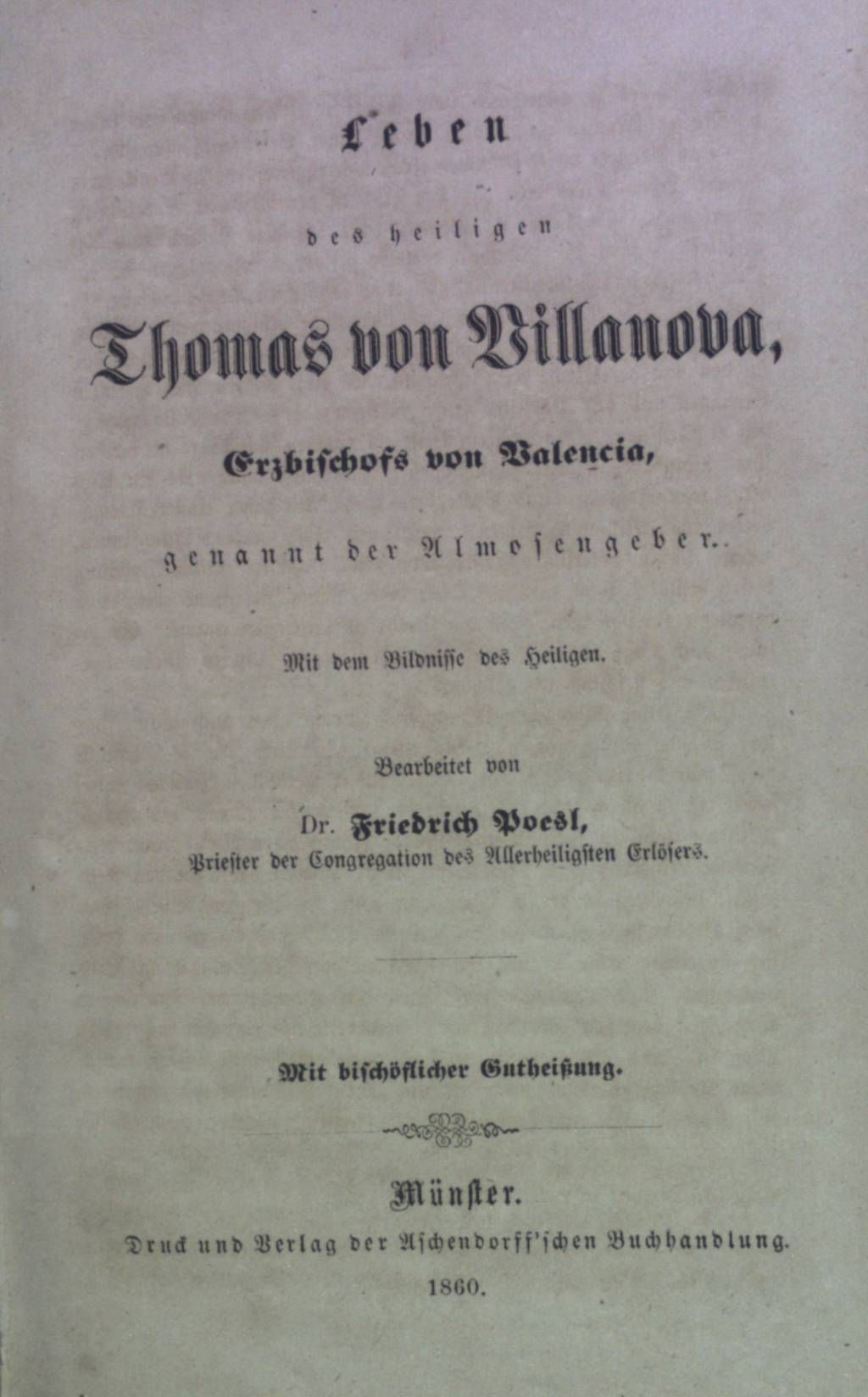 Leben

des heiligen

Thomas von Villanova,

Erzbischofs von Valencia,

genannt der Almosengeber.

Mit dem Bildnisse des Heiligen.

Bearbeitet von

Dr. Friedrich Poesl,
Priester der Congregation des Allerheiligsten Erlösers.

Mit bischöflicher Gutheißung.

Münster.
Druck und Verlag der Aschendorff'schen Buchhandlung.
1860.